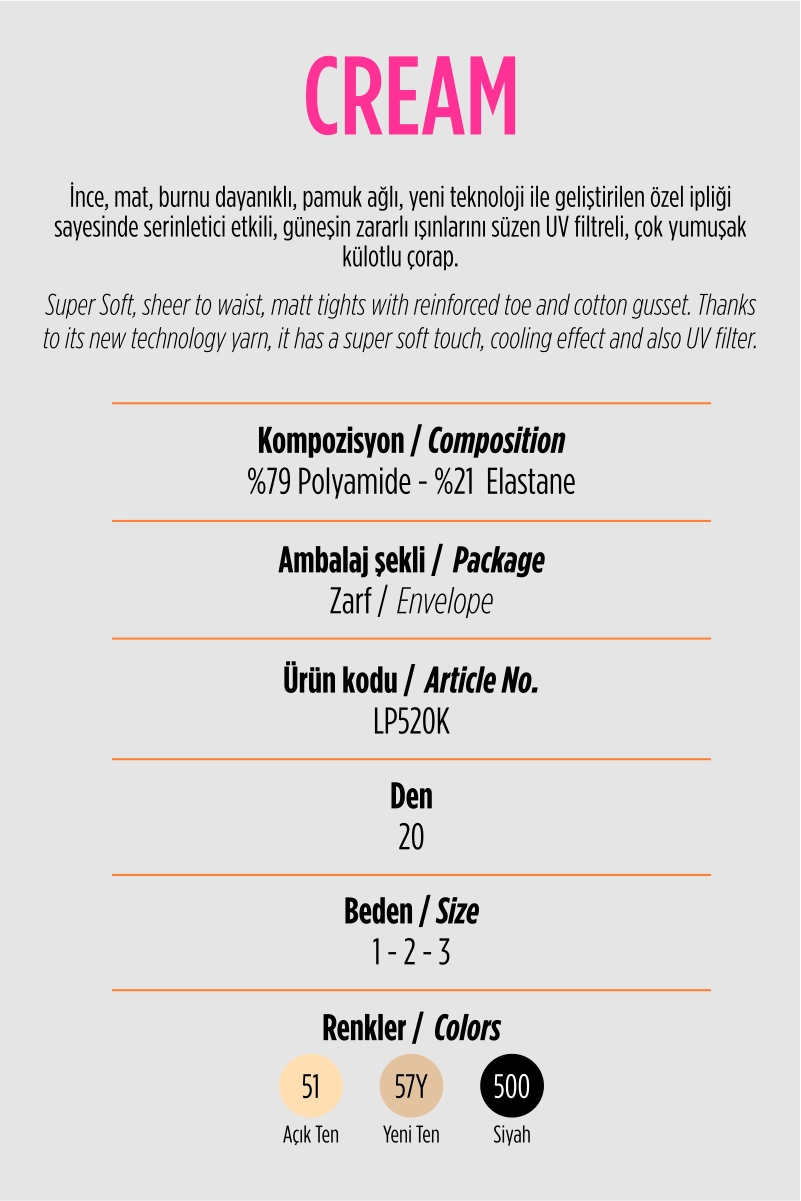 CREAM

İnce, mat, burnu dayanıklı, pamuk ağlı, yeni teknoloji ile geliştirilen özel ipliği sayesinde serinletici etkili, güneşin zararlı ışınlarını süzen UV filtreli, çok yumuşak külotlu çorap.

Super Soft, sheer to waist, matt tights with reinforced toe and cotton gusset. Thanks to its new technology yarn, it has a super soft touch, cooling effect and also UV filter.

Kompozisyon / Composition
%79 Polyamide - %21 Elastane

Ambalaj şekli / Package
Zarf / Envelope

Ürün kodu / Article No.
LP520K

Den
20

Beden / Size
1 - 2 - 3

Renkler / Colors
51
Açık Ten
57Y
Yeni Ten
500
Siyah